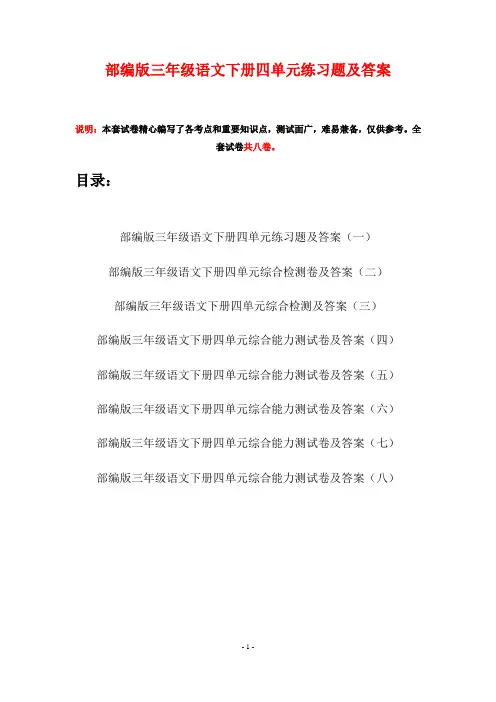 部编版三年级语文下册四单元练习题及答案

说明：本套试卷精心编写了各考点和重要知识点，测试面广，难易兼备，仅供参考。全套试卷共八卷。

目录：

部编版三年级语文下册四单元练习题及答案（一）

部编版三年级语文下册四单元综合检测卷及答案（二）

部编版三年级语文下册四单元综合检测及答案（三）

部编版三年级语文下册四单元综合能力测试卷及答案（四）

部编版三年级语文下册四单元综合能力测试卷及答案（五）

部编版三年级语文下册四单元综合能力测试卷及答案（六）

部编版三年级语文下册四单元综合能力测试卷及答案（七）

部编版三年级语文下册四单元综合能力测试卷及答案（八）

- 1 -